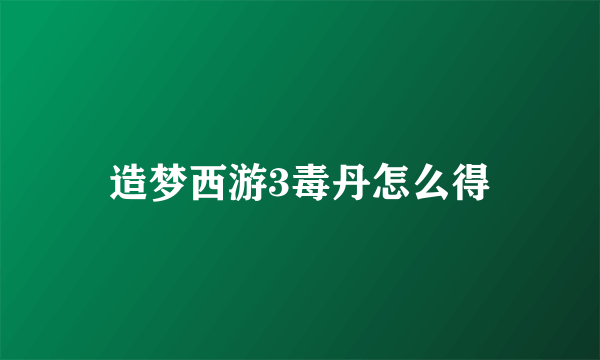 造梦西游3毒丹怎么得